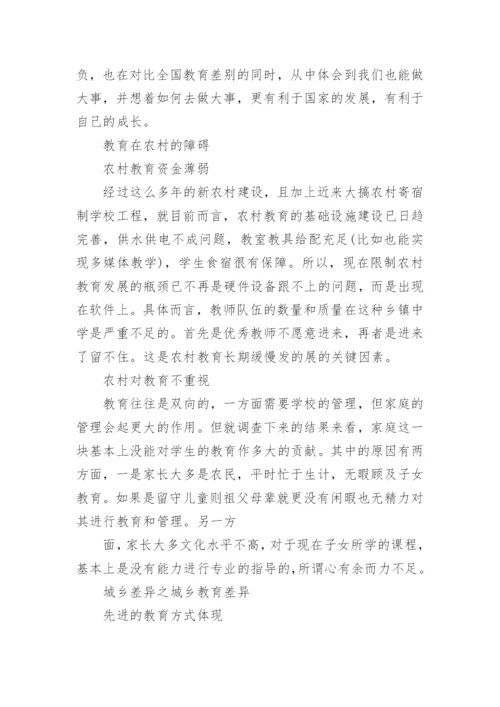 负，也在对比全国教育差别的同时，从中体会到我们也能做大事，并想着如何去做大事，更有利于国家的发展，有利于自己的成长。

教育在农村的障碍

农村教育资金薄弱

经过这么多年的新农村建设，且加上近来大搞农村寄宿制学校工程，就目前而言，农村教育的基础设施建设已日趋完善，供水供电不成问题，教室教具给配充足(比如也能实现多媒体教学)，学生食宿很有保障。所以，现在限制农村教育发展的瓶颈已不再是硬件设备跟不上的问题，而是出现在软件上。具体而言，教师队伍的数量和质量在这种乡镇中学是严重不足的。首先是优秀教师不愿意进来，再者是进来了留不住。这是农村教育长期缓慢发的展的关键因素。

农村对教育不重视

教育往往是双向的，一方面需要学校的管理，但家庭的管理会起更大的作用。但就调查下来的结果来看，家庭这一块基本上没能对学生的教育作多大的贡献。其中的原因有两方面，一是家长大多是农民，平时忙于生计，无暇顾及子女教育。如果是留守儿童则祖父母辈就更没有闲暇也无精力对其进行教育和管理。另一方

面，家长大多文化水平不高，对于现在子女所学的课程，基本上是没有能力进行专业的指导的，所谓心有余而力不足。

城乡差异之城乡教育差异

先进的教育方式体现